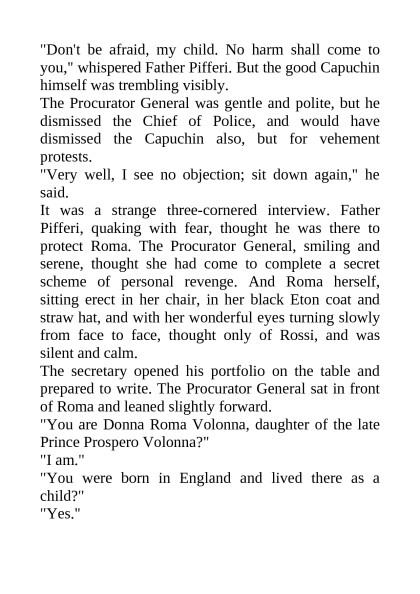 "Don't be afraid, my child. No harm shall come to you," whispered Father Pifferi. But the good Capuchin himself was trembling visibly.

The Procurator General was gentle and polite, but he dismissed the Chief of Police, and would have dismissed the Capuchin also, but for vehement protests.

"Very well, I see no objection; sit down again," he said.

It was a strange three-cornered interview. Father Pifferi, quaking with fear, thought he was there to protect Roma. The Procurator General, smiling and serene, thought she had come to complete a secret scheme of personal revenge. And Roma herself, sitting erect in her chair, in her black Eton coat and straw hat, and with her wonderful eyes turning slowly from face to face, thought only of Rossi, and was silent and calm.

The secretary opened his portfolio on the table and prepared to write. The Procurator General sat in front of Roma and leaned slightly forward.

"You are Donna Roma Volonna, daughter of the late Prince Prospero Volonna?"

"I am."

"You were born in England and lived there as a child?"

"Yes."